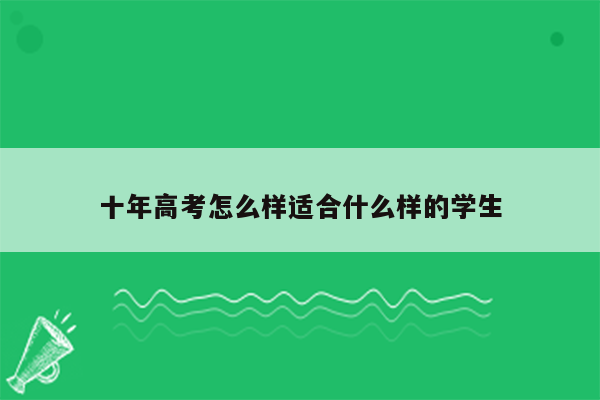 十年高考怎么样适合什么样的学生